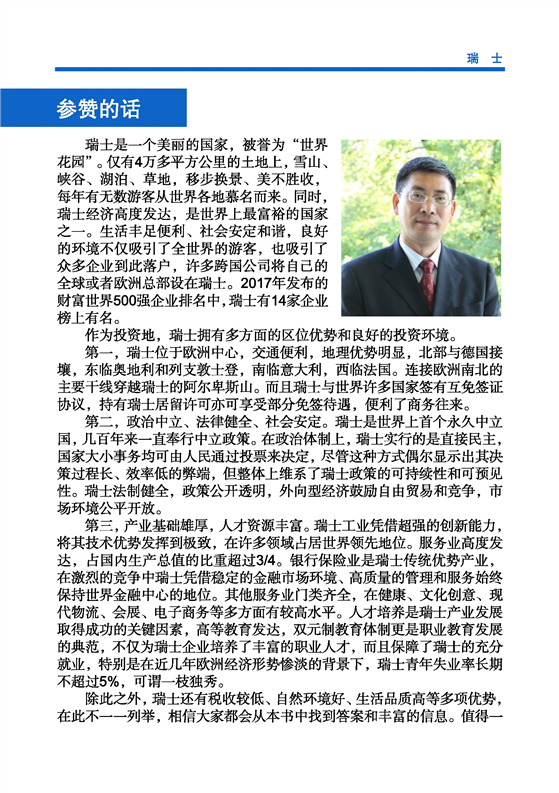 瑞 士

参赞的话

瑞士是一个美丽的国家，被誉为“世界花园”。仅有4万多平方公里的土地上，雪山、峡谷、湖泊、草地，移步换景、美不胜收，每年有无数游客从世界各地慕名而来。同时，瑞士经济高度发达，是世界上最富裕的国家之一。生活丰足便利、社会安定和谐，良好的环境不仅吸引了全世界的游客，也吸引了众多企业到此落户，许多跨国公司将自己的全球或者欧洲总部设在瑞士。2017年发布的财富世界500强企业排名中，瑞士有14家企业榜上有名。

作为投资地，瑞士拥有多方面的区位优势和良好的投资环境。

第一，瑞士位于欧洲中心，交通便利，地理优势明显，北部与德国接壤，东临奥地利和列支敦士登，南临意大利，西临法国。连接欧洲南北的主要干线穿越瑞士的阿尔卑斯山。而且瑞士与世界许多国家签有互免签证协议，持有瑞士居留许可亦可享受部分免签待遇，便利了商务往来。

第二，政治中立、法律健全、社会安定。瑞士是世界上首个永久中立国，几百年来一直奉行中立政策。在政治体制上，瑞士实行的是直接民主，国家大小事务均可由人民通过投票来决定，尽管这种方式偶尔显示出其决策过程长、效率低的弊端，但整体上维系了瑞士政策的可持续性和可预见性。瑞士法制健全，政策公开透明，外向型经济鼓励自由贸易和竞争，市场环境公平开放。

第三，产业基础雄厚，人才资源丰富。瑞士工业凭借超强的创新能力，将其技术优势发挥到极致，在许多领域占居世界领先地位。服务业高度发达，占国内生产总值的比重超过3/4。银行保险业是瑞士传统优势产业，在激烈的竞争中瑞士凭借稳定的金融市场环境、高质量的管理和服务始终保持世界金融中心的地位。其他服务业门类齐全，在健康、文化创意、现代物流、会展、电子商务等多方面有较高水平。人才培养是瑞士产业发展取得成功的关键因素，高等教育发达，双元制教育体制更是职业教育发展的典范，不仅为瑞士企业培养了丰富的职业人才，而且保障了瑞士的充分就业，特别是在近几年欧洲经济形势惨淡的背景下，瑞士青年失业率长期不超过5%，可谓一枝独秀。

除此之外，瑞士还有税收较低、自然环境好、生活品质高等多项优势，在此不一一列举，相信大家都会从本书中找到答案和丰富的信息。值得一